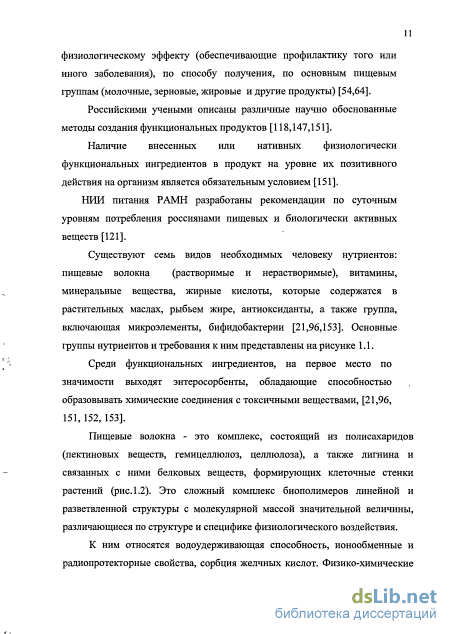 11

физиологическому эффекту (обеспечивающие профилактику того или иного заболевания), по способу получения, по основным пищевым группам (молочные, зерновые, жировые и другие продукты) [54,64].

Российскими учеными описаны различные научно обоснованные методы создания функциональных продуктов [118,147,151].

Наличие внесенных или нативных физиологически функциональных ингредиентов в продукт на уровне их позитивного действия на организм является обязательным условием [151].

НИИ питания РАМН разработаны рекомендации по суточным уровням потребления россиянами пищевых и биологически активных веществ [121].

Существуют семь видов необходимых человеку нутриентов: пищевые волокна (растворимые и нерастворимые), витамины, минеральные вещества, жирные кислоты, которые содержатся в растительных маслах, рыбьем жире, антиоксиданты, а также группа, включающая микроэлементы, бифидобактерии [21,96,153]. Основные группы нутриентов и требования к ним представлены на рисунке 1.1.

Среди функциональных ингредиентов, на первое место по значимости выходят энтеросорбенты, обладающие способностью образовывать химические соединения с токсичными веществами, [21,96, 151, 152, 153].

Пищевые волокна - это комплекс, состоящий из полисахаридов (пектиновых веществ, гемицеллюлоз, целлюлоза), а также лигнина и связанных с ними белковых веществ, формирующих клеточные стенки растений (рис.1.2). Это сложный комплекс биополимеров линейной и разветвленной структуры с молекулярной массой значительной величины, различающиеся по структуре и специфике физиологического воздействия.

К ним относятся водоудерживающая способность, ионообменные и радиопротекторные свойства, сорбция желчных кислот. Физико-химические

dsLib.net
библиотека диссертаций